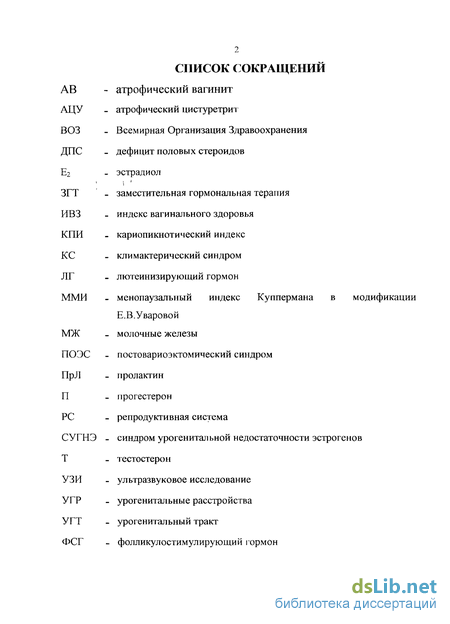 2

СПИСОК СОКРАЩЕНИЙ

АВ - атрофический вагинит

АЦУ - атрофический цистуретрит

ВОЗ - Всемирная Организация Здравоохранения

ДПС - дефицит половых стероидов

$E_2$ - эстрадиол

ЗГТ - заместительная гормональная терапия

ИВЗ - индекс вагинального здоровья

КПИ - кариопикнотический индекс

КС - климактерический синдром

ЛГ - лютеинизирующий гормон

ММИ - менопаузальный индекс Куппермана в модификации Е.В.Уваровой

МЖ - молочные железы

ПОЭС - постовариоэктомический синдром

ПрЛ - пролактин

П - прогестерон

РС - репродуктивная система

СУГНЭ - синдром урогенитальной недостаточности эстрогенов

Т - тестостерон

УЗИ - ультразвуковое исследование

УГР - урогенитальные расстройства

УГТ - урогенитальный тракт

ФСГ - фолликулостимулирующий гормон

dsLib.net
библиотека диссертаций